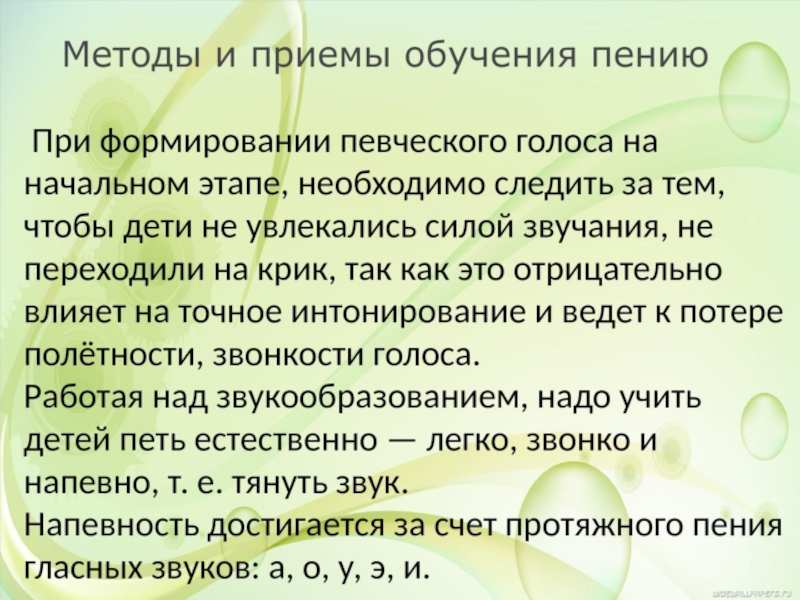 Методы и приемы обучения пению

При формировании певческого голоса на начальном этапе, необходимо следить за тем, чтобы дети не увлекались силой звучания, не переходили на крик, так как это отрицательно влияет на точное интонирование и ведет к потере полётности, звонкости голоса.
Работая над звукообразованием, надо учить детей петь естественно — легко, звонко и напевно, т. е. тянуть звук.
Напевность достигается за счет протяжного пения гласных звуков: а, о, у, э, и.